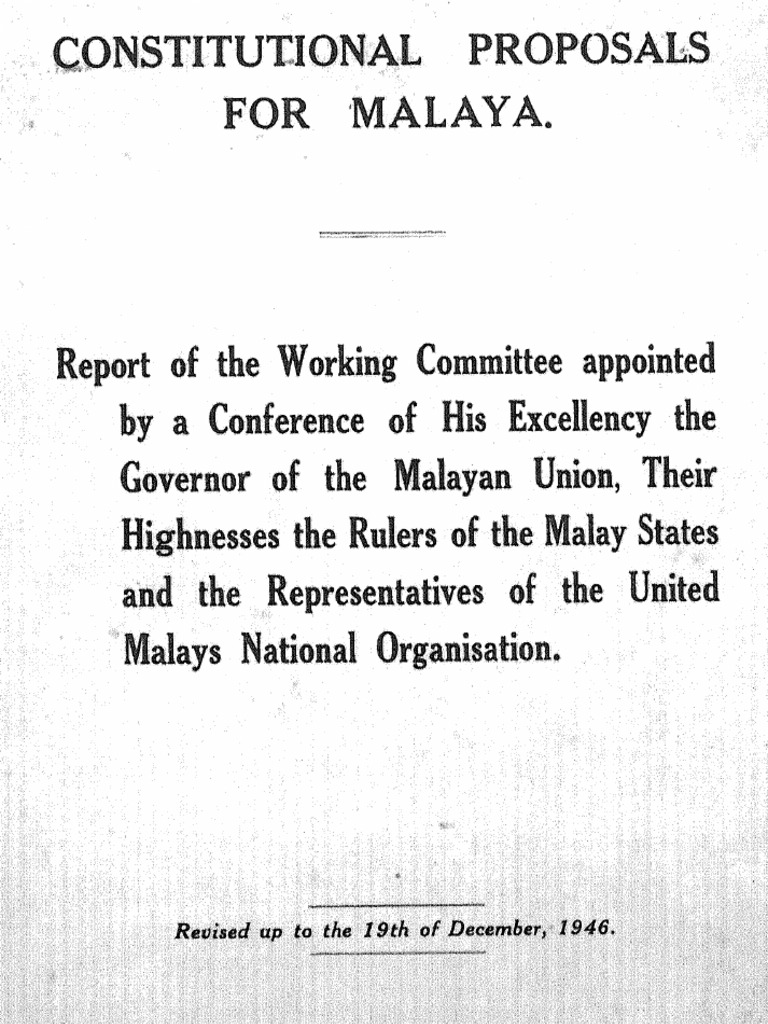 CONSTITUTIONAL PROPOSALS FOR MALAYA.

Report of the Working Committee appointed by a Conference of His Excellency the Governor of the Malayan Union, Their Highnesses the Rulers of the Malay States and the Representatives of the United Malays National Organisation.

Revised up to the 19th of December, 1946.